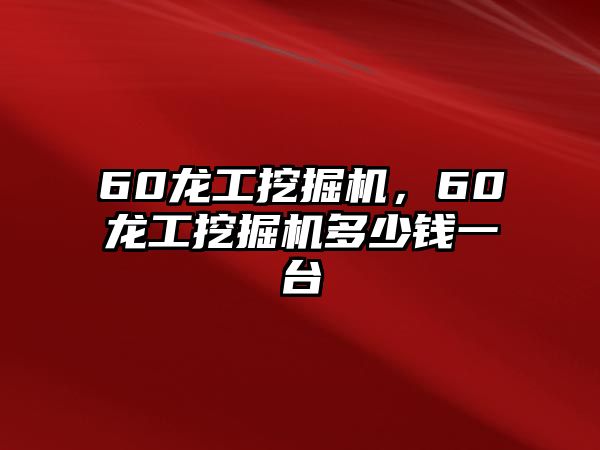 60龙工挖掘机，60龙工挖掘机多少钱一台